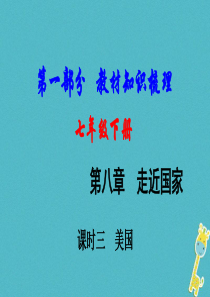 第一部分 教材知识梳理

七年级下册

第八章 走近国家

课时三 美国